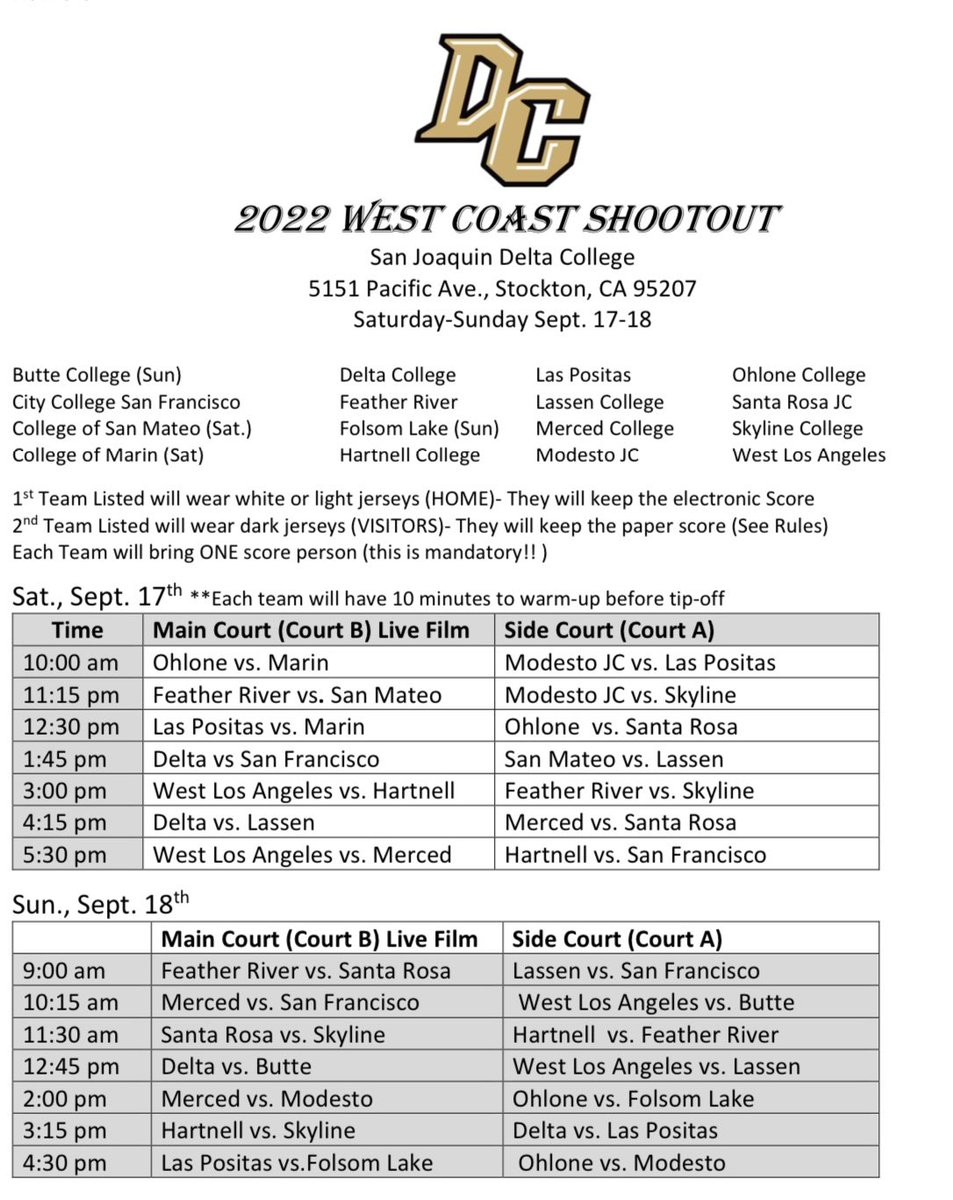 DC

2022 WEST COAST SHOOTOUT
San Joaquin Delta College
5151 Pacific Ave., Stockton, CA 95207
Saturday-Sunday Sept. 17-18

Butte College (Sun)
City College San Francisco
College of San Mateo (Sat.)
College of Marin (Sat)

Delta College
Feather River
Folsom Lake (Sun)
Hartnell College

Las Positas
Lassen College
Merced College
Modesto JC

Ohlone College
Santa Rosa JC
Skyline College
West Los Angeles

1$^{st}$ Team Listed will wear white or light jerseys (HOME)- They will keep the electronic Score
2$^{nd}$ Team Listed will wear dark jerseys (VISITORS)- They will keep the paper score (See Rules)
Each Team will bring ONE score person (this is mandatory!! )

Sat., Sept. 17$^{th}$ **Each team will have 10 minutes to warm-up before tip-off

| Time | Main Court (Court B) Live Film | Side Court (Court A) |
|---|---|---|
| 10:00 am | Ohlone vs. Marin | Modesto JC vs. Las Positas |
| 11:15 pm | Feather River vs. San Mateo | Modesto JC vs. Skyline |
| 12:30 pm | Las Positas vs. Marin | Ohlone vs. Santa Rosa |
| 1:45 pm | Delta vs San Francisco | San Mateo vs. Lassen |
| 3:00 pm | West Los Angeles vs. Hartnell | Feather River vs. Skyline |
| 4:15 pm | Delta vs. Lassen | Merced vs. Santa Rosa |
| 5:30 pm | West Los Angeles vs. Merced | Hartnell vs. San Francisco |

Sun., Sept. 18$^{th}$

| | Main Court (Court B) Live Film | Side Court (Court A) |
|---|---|---|
| 9:00 am | Feather River vs. Santa Rosa | Lassen vs. San Francisco |
| 10:15 am | Merced vs. San Francisco | West Los Angeles vs. Butte |
| 11:30 am | Santa Rosa vs. Skyline | Hartnell vs. Feather River |
| 12:45 pm | Delta vs. Butte | West Los Angeles vs. Lassen |
| 2:00 pm | Merced vs. Modesto | Ohlone vs. Folsom Lake |
| 3:15 pm | Hartnell vs. Skyline | Delta vs. Las Positas |
| 4:30 pm | Las Positas vs.Folsom Lake | Ohlone vs. Modesto |